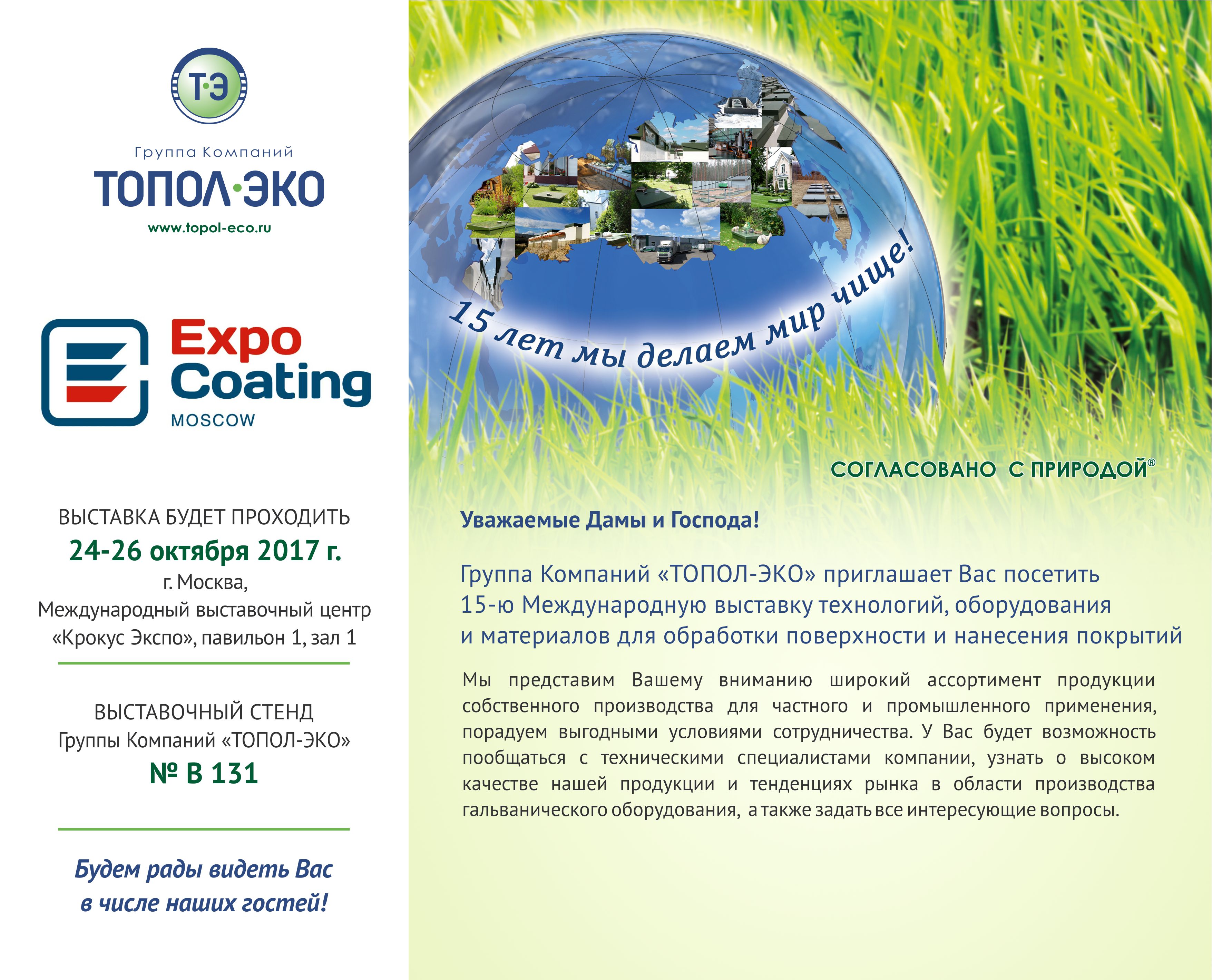 Т·Э

Группа Компаний
ТОПОЛ·ЭКО
www.topol-eco.ru

Expo Coating
MOSCOW

ВЫСТАВКА БУДЕТ ПРОХОДИТЬ
24-26 октября 2017 г.
г. Москва,
Международный выставочный центр
«Крокус Экспо», павильон 1, зал 1

ВЫСТАВОЧНЫЙ СТЕНД
Группы Компаний «ТОПОЛ-ЭКО»
№ В 131

Будем рады видеть Вас
в числе наших гостей!

15 лет мы делаем мир чище!

СОГЛАСОВАНО С ПРИРОДОЙ®

Уважаемые Дамы и Господа!

Группа Компаний «ТОПОЛ-ЭКО» приглашает Вас посетить 15-ю Международную выставку технологий, оборудования и материалов для обработки поверхности и нанесения покрытий

Мы представим Вашему вниманию широкий ассортимент продукции собственного производства для частного и промышленного применения, порадуем выгодными условиями сотрудничества. У Вас будет возможность пообщаться с техническими специалистами компании, узнать о высоком качестве нашей продукции и тенденциях рынка в области производства гальванического оборудования, а также задать все интересующие вопросы.